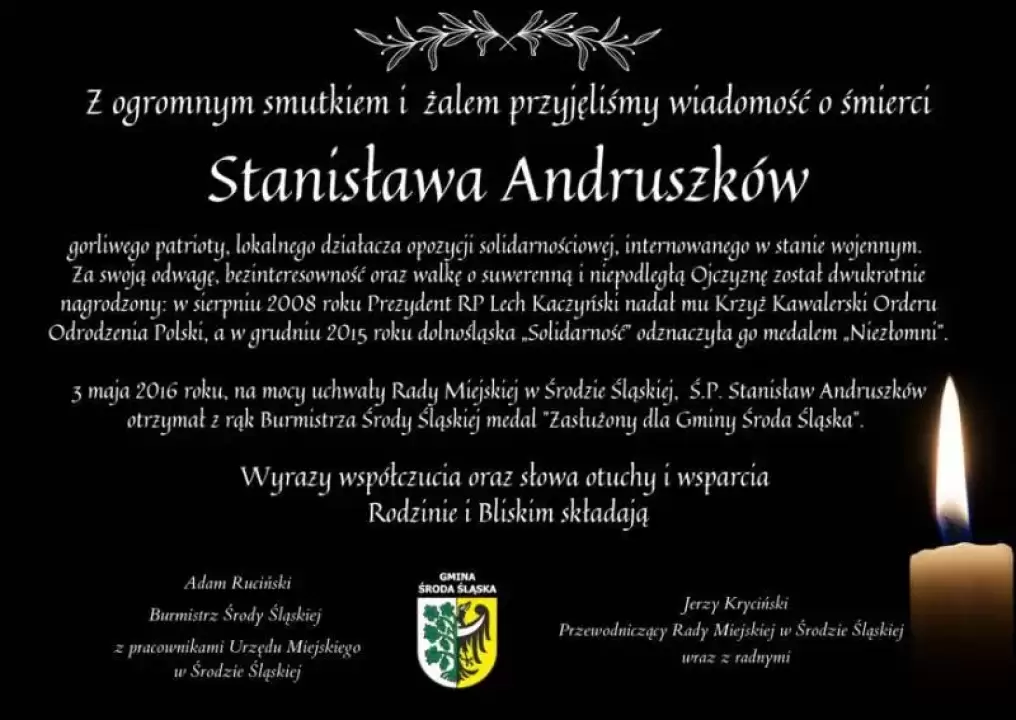 Z ogromnym smutkiem i żalem przyjęliśmy wiadomość o śmierci

Stanisława Andruszków

gorliwego patrioty, lokalnego działacza opozycji solidarnościowej, internowanego w stanie wojennym. Za swoją odwagę, bezinteresowność oraz walkę o suwerenną i niepodległą Ojczyznę został dwukrotnie nagrodzony: w sierpniu 2008 roku Prezydent RP Lech Kaczyński nadał mu Krzyż Kawalerski Orderu Odrodzenia Polski, a w grudniu 2015 roku dolnośląska „Solidarność" odznaczyła go medalem „Niezłomni".

3 maja 2016 roku, na mocy uchwały Rady Miejskiej w Środzie Śląskiej, Ś.P. Stanisław Andruszków otrzymał z rąk Burmistrza Środy Śląskiej medal "Zasłużony dla Gminy Środa Śląska".

Wyrazy współczucia oraz słowa otuchy i wsparcia
Rodzinie i Bliskim składają

Adam Ruciński
Burmistrz Środy Śląskiej
z pracownikami Urzędu Miejskiego
w Środzie Śląskiej

GMINA
ŚRODA ŚLĄSKA

Jerzy Kryciński
Przewodniczący Rady Miejskiej w Środzie Śląskiej
wraz z radnymi